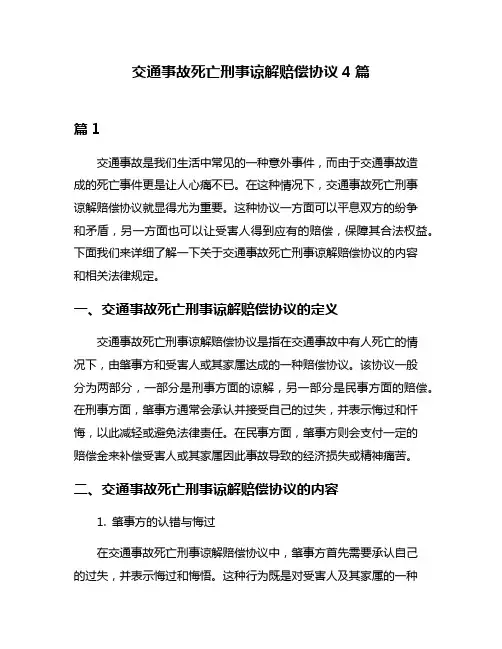 交通事故死亡刑事谅解赔偿协议 4 篇

篇 1

交通事故是我们生活中常见的一种意外事件，而由于交通事故造成的死亡事件更是让人心痛不已。在这种情况下，交通事故死亡刑事谅解赔偿协议就显得尤为重要。这种协议一方面可以平息双方的纷争和矛盾，另一方面也可以让受害人得到应有的赔偿，保障其合法权益。下面我们来详细了解一下关于交通事故死亡刑事谅解赔偿协议的内容和相关法律规定。

一、交通事故死亡刑事谅解赔偿协议的定义

交通事故死亡刑事谅解赔偿协议是指在交通事故中有人死亡的情况下，由肇事方和受害人或其家属达成的一种赔偿协议。该协议一般分为两部分，一部分是刑事方面的谅解，另一部分是民事方面的赔偿。在刑事方面，肇事方通常会承认并接受自己的过失，并表示悔过和忏悔，以此减轻或避免法律责任。在民事方面，肇事方则会支付一定的赔偿金来补偿受害人或其家属因此事故导致的经济损失或精神痛苦。

二、交通事故死亡刑事谅解赔偿协议的内容

1. 肇事方的认错与悔过

在交通事故死亡刑事谅解赔偿协议中，肇事方首先需要承认自己的过失，并表示悔过和悔悟。这种行为既是对受害人及其家属的一种